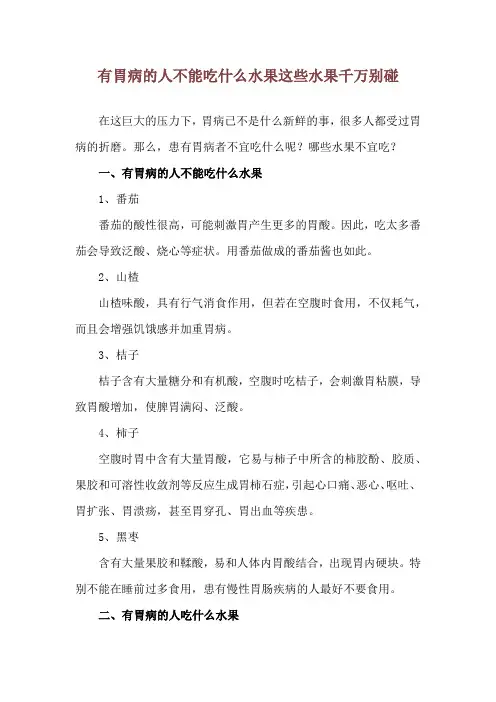 有胃病的人不能吃什么水果这些水果千万别碰

在这巨大的压力下，胃病已不是什么新鲜的事，很多人都受过胃病的折磨。那么，患有胃病者不宜吃什么呢？哪些水果不宜吃？

一、有胃病的人不能吃什么水果

1、番茄

番茄的酸性很高，可能刺激胃产生更多的胃酸。因此，吃太多番茄会导致泛酸、烧心等症状。用番茄做成的番茄酱也如此。

2、山楂

山楂味酸，具有行气消食作用，但若在空腹时食用，不仅耗气，而且会增强饥饿感并加重胃病。

3、桔子

桔子含有大量糖分和有机酸，空腹时吃桔子，会刺激胃粘膜，导致胃酸增加，使脾胃满闷、泛酸。

4、柿子

空腹时胃中含有大量胃酸，它易与柿子中所含的柿胶酚、胶质、果胶和可溶性收敛剂等反应生成胃柿石症，引起心口痛、恶心、呕吐、胃扩张、胃溃疡，甚至胃穿孔、胃出血等疾患。

5、黑枣

含有大量果胶和鞣酸，易和人体内胃酸结合，出现胃内硬块。特别不能在睡前过多食用，患有慢性胃肠疾病的人最好不要食用。

二、有胃病的人吃什么水果